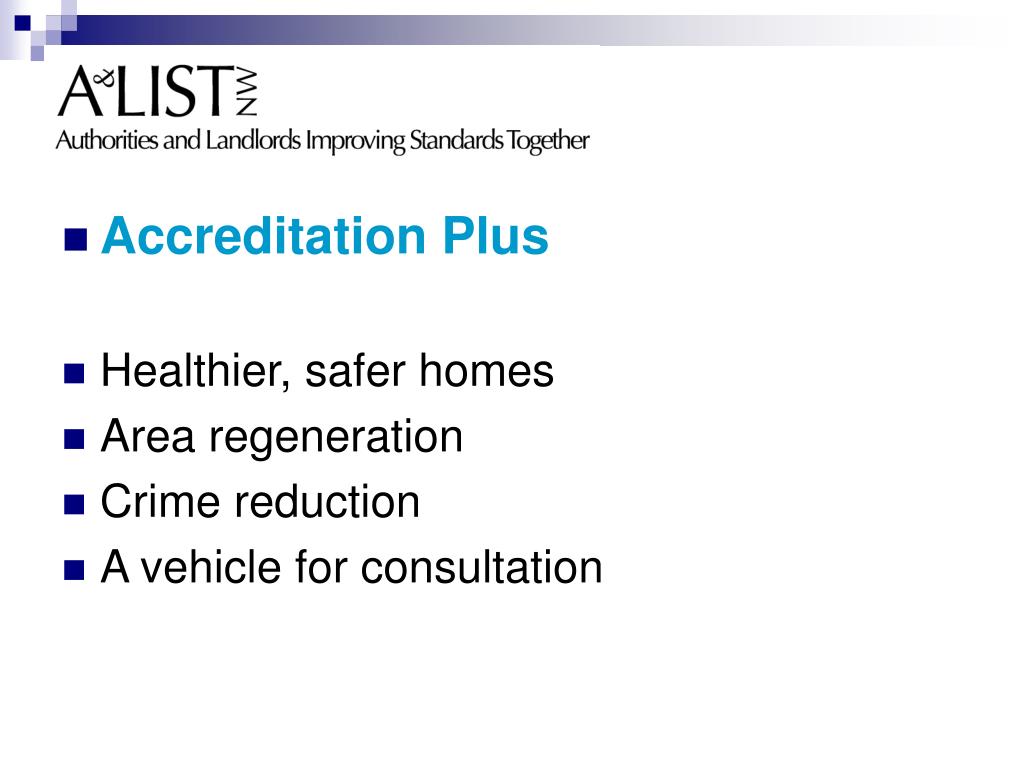 A&LIST NW
Authorities and Landlords Improving Standards Together

Accreditation Plus

Healthier, safer homes
Area regeneration
Crime reduction
A vehicle for consultation